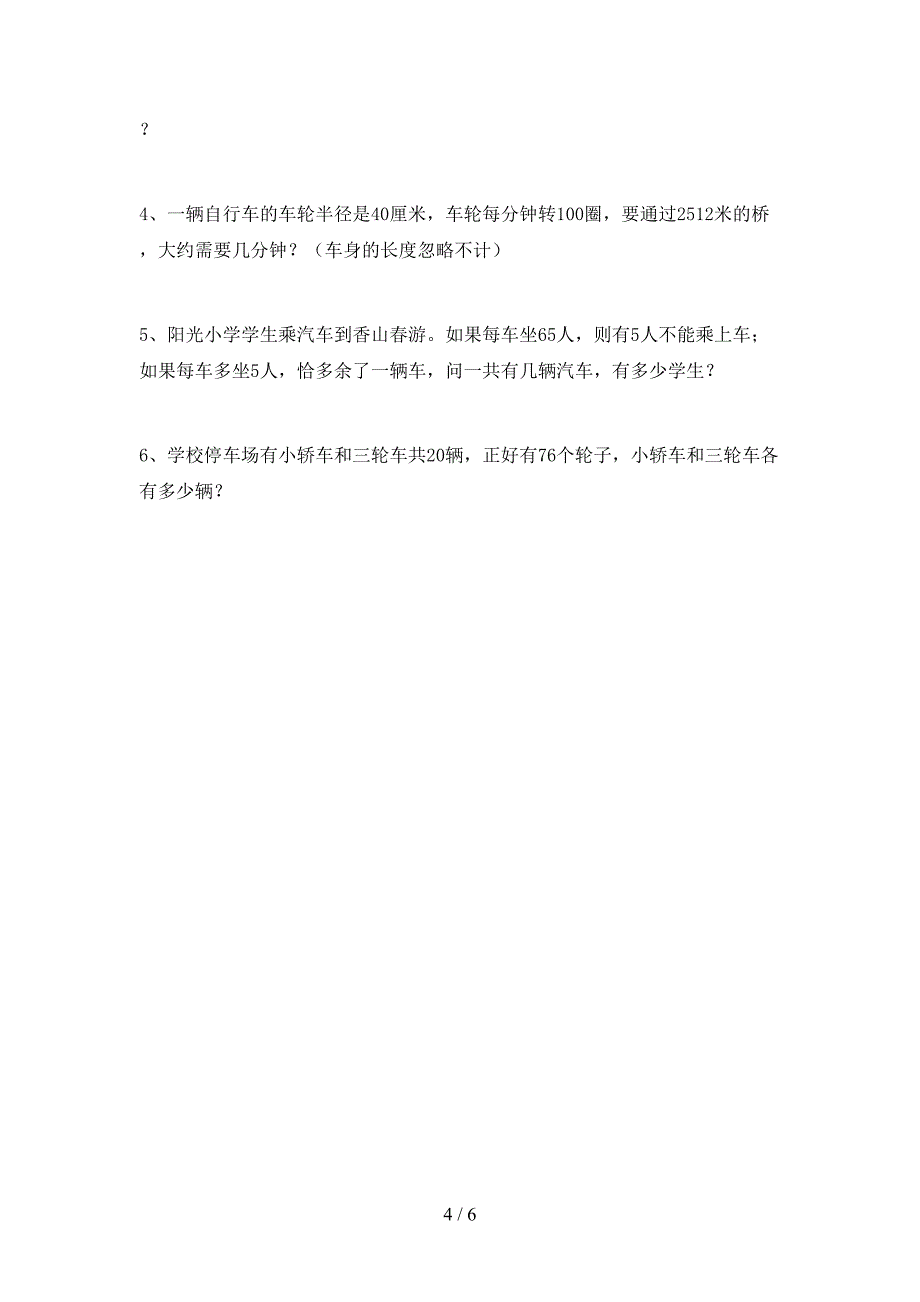 ？

4、一辆自行车的车轮半径是40厘米，车轮每分钟转100圈，要通过2512米的桥，大约需要几分钟？（车身的长度忽略不计）

5、阳光小学学生乘汽车到香山春游。如果每车坐65人，则有5人不能乘上车；如果每车多坐5人，恰多余了一辆车，问一共有几辆汽车，有多少学生？

6、学校停车场有小轿车和三轮车共20辆，正好有76个轮子，小轿车和三轮车各有多少辆？

4 / 6